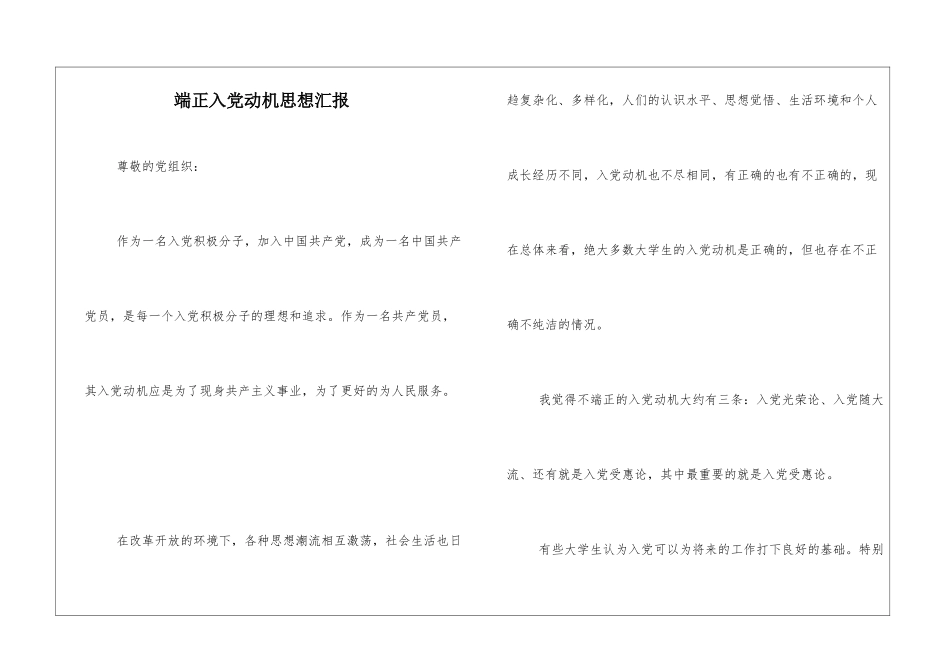 端正入党动机思想汇报

尊敬的党组织：

作为一名入党积极分子，加入中国共产党，成为一名中国共产党员，是每一个入党积极分子的理想和追求。作为一名共产党员，其入党动机应是为了现身共产主义事业，为了更好的为人民服务。

在改革开放的环境下，各种思想潮流相互激荡，社会生活也日趋复杂化、多样化，人们的认识水平、思想觉悟、生活环境和个人成长经历不同，入党动机也不尽相同，有正确的也有不正确的，现在总体来看，绝大多数大学生的入党动机是正确的，但也存在不正确不纯洁的情况。

我觉得不端正的入党动机大约有三条：入党光荣论、入党随大流、还有就是入党受惠论，其中最重要的就是入党受惠论。

有些大学生认为入党可以为将来的工作打下良好的基础。特别